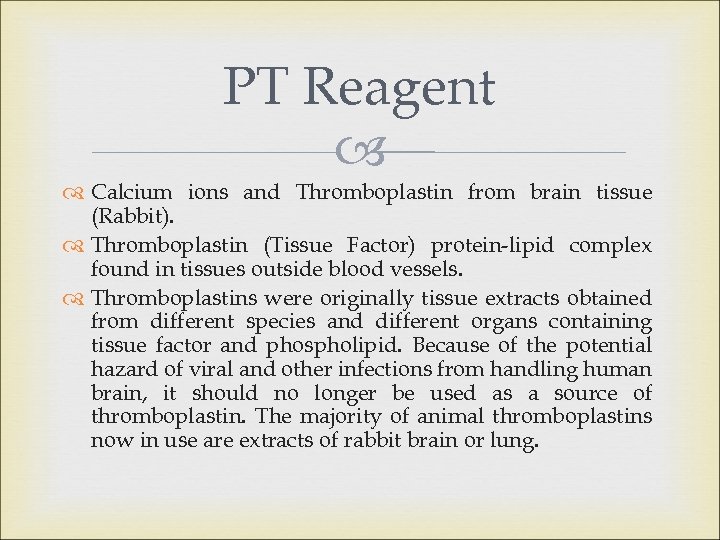 PT Reagent

Calcium ions and Thromboplastin from brain tissue (Rabbit).

Thromboplastin (Tissue Factor) protein-lipid complex found in tissues outside blood vessels.

Thromboplastins were originally tissue extracts obtained from different species and different organs containing tissue factor and phospholipid. Because of the potential hazard of viral and other infections from handling human brain, it should no longer be used as a source of thromboplastin. The majority of animal thromboplastins now in use are extracts of rabbit brain or lung.